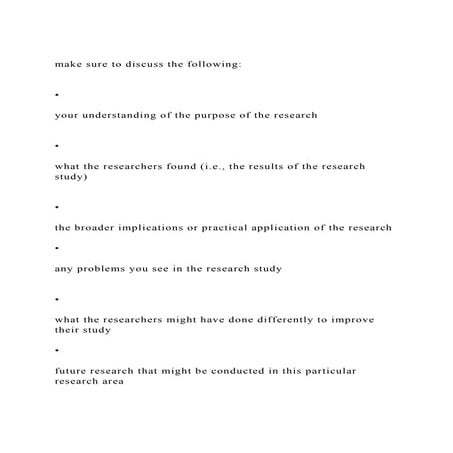 make sure to discuss the following:

•

your understanding of the purpose of the research

•

what the researchers found (i.e., the results of the research study)

•

the broader implications or practical application of the research

•

any problems you see in the research study

•

what the researchers might have done differently to improve their study

•

future research that might be conducted in this particular research area